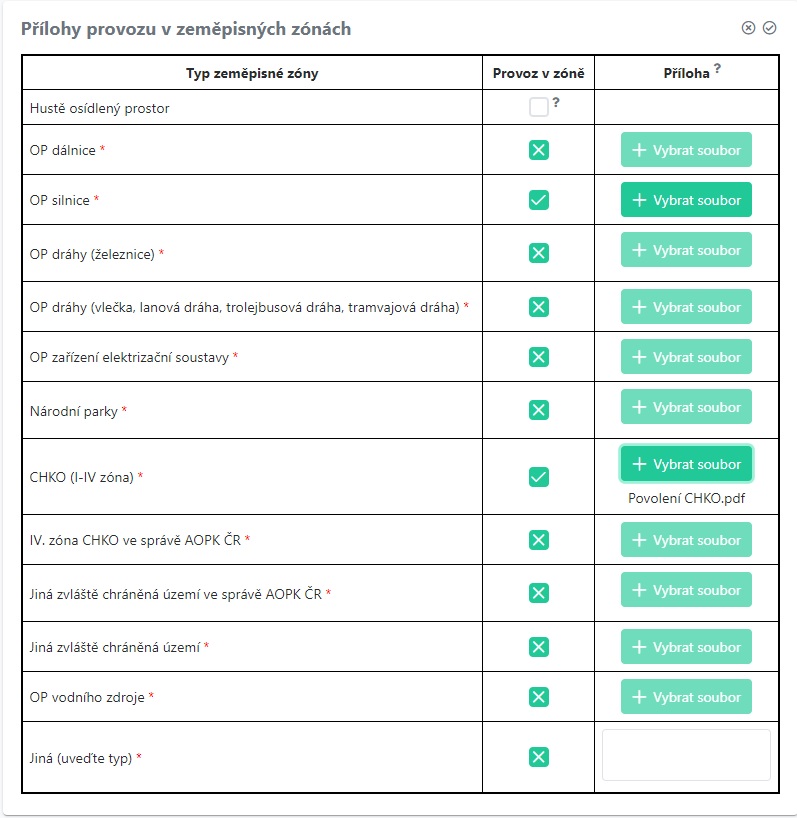 Přílohy provozu v zeměpisných zónách

| Typ zeměpisné zóny | Provoz v zóně | Příloha ? |
|---|---|---|
| Hustě osídlený prostor | ? | |
| OP dálnice * | | + Vybrat soubor |
| OP silnice * | | + Vybrat soubor |
| OP dráhy (železnice) * | | + Vybrat soubor |
| OP dráhy (vlečka, lanová dráha, trolejbusová dráha, tramvajová dráha) * | | + Vybrat soubor |
| OP zařízení elektrizační soustavy * | | + Vybrat soubor |
| Národní parky * | | + Vybrat soubor |
| CHKO (I-IV zóna) * | | + Vybrat soubor Povolení CHKO.pdf |
| IV. zóna CHKO ve správě AOPK ČR * | | + Vybrat soubor |
| Jiná zvláště chráněná území ve správě AOPK ČR * | | + Vybrat soubor |
| Jiná zvláště chráněná území * | | + Vybrat soubor |
| OP vodního zdroje * | | + Vybrat soubor |
| Jiná (uveďte typ) * | | |